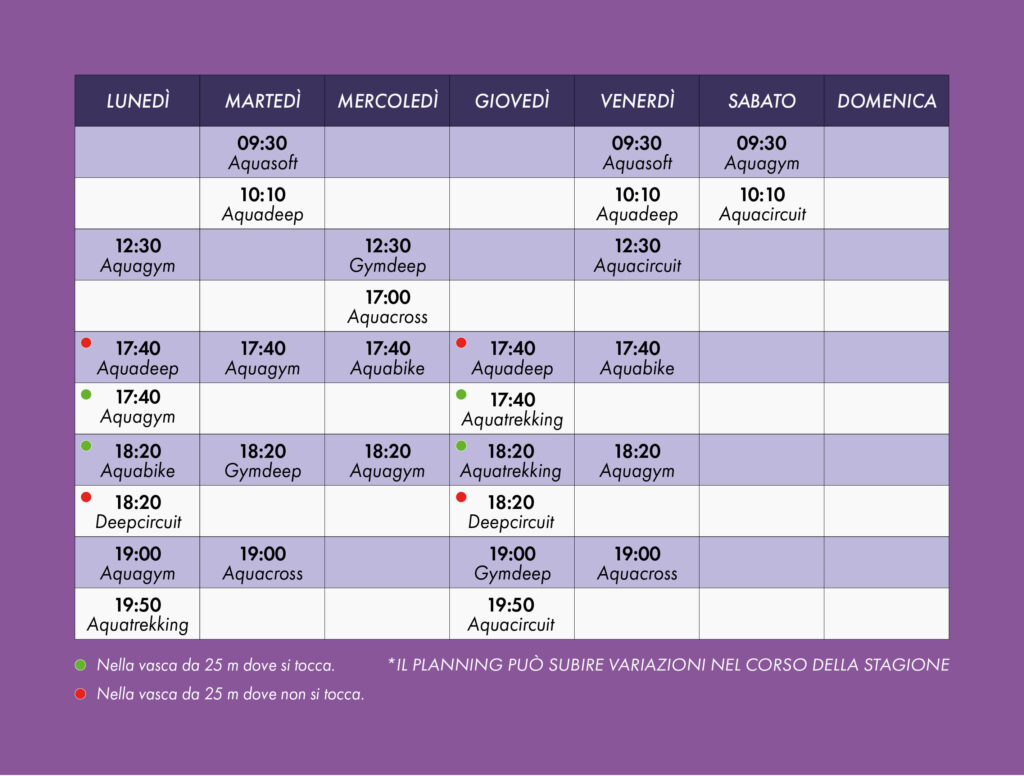 | LUNEDÌ | MARTEDÌ | MERCOLEDÌ | GIOVEDÌ | VENERDÌ | SABATO | DOMENICA |
|---|---|---|---|---|---|---|
| | 09:30 Aquasoft | | | 09:30 Aquasoft | 09:30 Aquagym | |
| | 10:10 Aquadeep | | | 10:10 Aquadeep | 10:10 Aquacircuit | |
| 12:30 Aquagym | | 12:30 Gymdeep | | 12:30 Aquacircuit | | |
| | | 17:00 Aquacross | | | | |
| 17:40 Aquadeep | 17:40 Aquagym | 17:40 Aquabike | 17:40 Aquadeep | 17:40 Aquabike | | |
| 17:40 Aquagym | | | 17:40 Aquatrekking | | | |
| 18:20 Aquabike | 18:20 Gymdeep | 18:20 Aquagym | 18:20 Aquatrekking | 18:20 Aquagym | | |
| 18:20 Deepcircuit | | | 18:20 Deepcircuit | | | |
| 19:00 Aquagym | 19:00 Aquacross | | 19:00 Gymdeep | 19:00 Aquacross | | |
| 19:50 Aquatrekking | | | 19:50 Aquacircuit | | | |

Nella vasca da 25 m dove si tocca.
Nella vasca da 25 m dove non si tocca.

*IL PLANNING PUÒ SUBIRE VARIAZIONI NEL CORSO DELLA STAGIONE